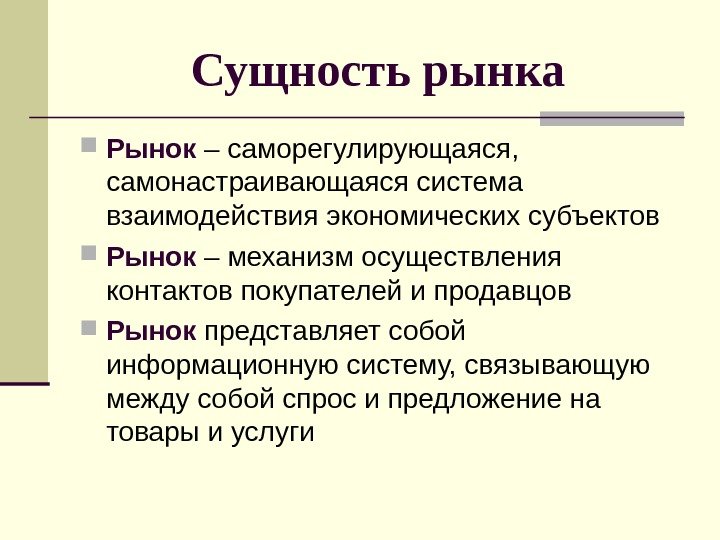 Сущность рынка

Рынок – саморегулирующаяся, самонастраивающаяся система взаимодействия экономических субъектов

Рынок – механизм осуществления контактов покупателей и продавцов

Рынок представляет собой информационную систему, связывающую между собой спрос и предложение на товары и услуги